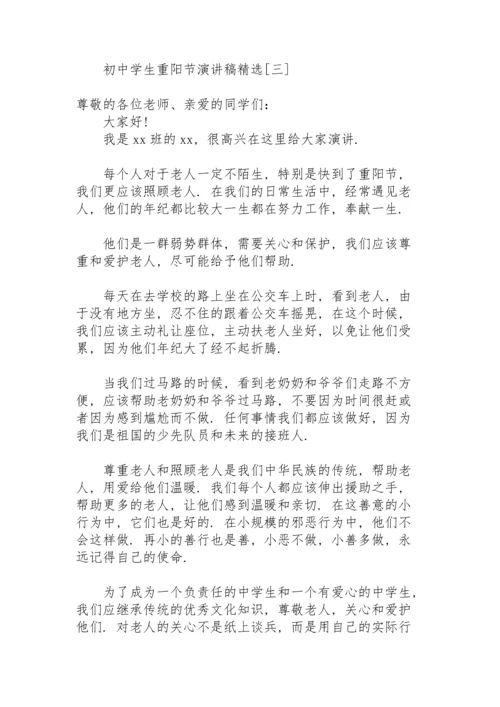 初中学生重阳节演讲稿精选[三]

尊敬的各位老师、亲爱的同学们：

大家好！

我是 xx 班的 xx，很高兴在这里给大家演讲.

每个人对于老人一定不陌生，特别是快到了重阳节，我们更应该照顾老人. 在我们的日常生活中，经常遇见老人，他们的年纪都比较大一生都在努力工作，奉献一生.

他们是一群弱势群体，需要关心和保护，我们应该尊重和爱护老人，尽可能给予他们帮助.

每天在去学校的路上坐在公交车上时，看到老人，由于没有地方坐，忍不住的跟着公交车摇晃，在这个时候，我们应该主动礼让座位，主动扶老人坐好，以免让他们受累，因为他们年纪大了经不起折腾.

当我们过马路的时候，看到老奶奶和爷爷们走路不方便，应该帮助老奶奶和爷爷过马路，不要因为时间很赶或者因为感到尴尬而不做. 任何事情我们都应该做好，因为我们是祖国的少先队员和未来的接班人.

尊重老人和照顾老人是我们中华民族的传统，帮助老人，用爱给他们温暖. 我们每个人都应该伸出援助之手，帮助更多的老人，让他们感到温暖和亲切. 在这善意的小行为中，它们也是好的. 在小规模的邪恶行为中，他们不会这样做. 再小的善行也是善，小恶不做，小善多做，永远记得自己的使命.

为了成为一个负责任的中学生和一个有爱心的中学生，我们应继承传统的优秀文化知识，尊敬老人，关心和爱护他们. 对老人的关心不是纸上谈兵，而是用自己的实际行